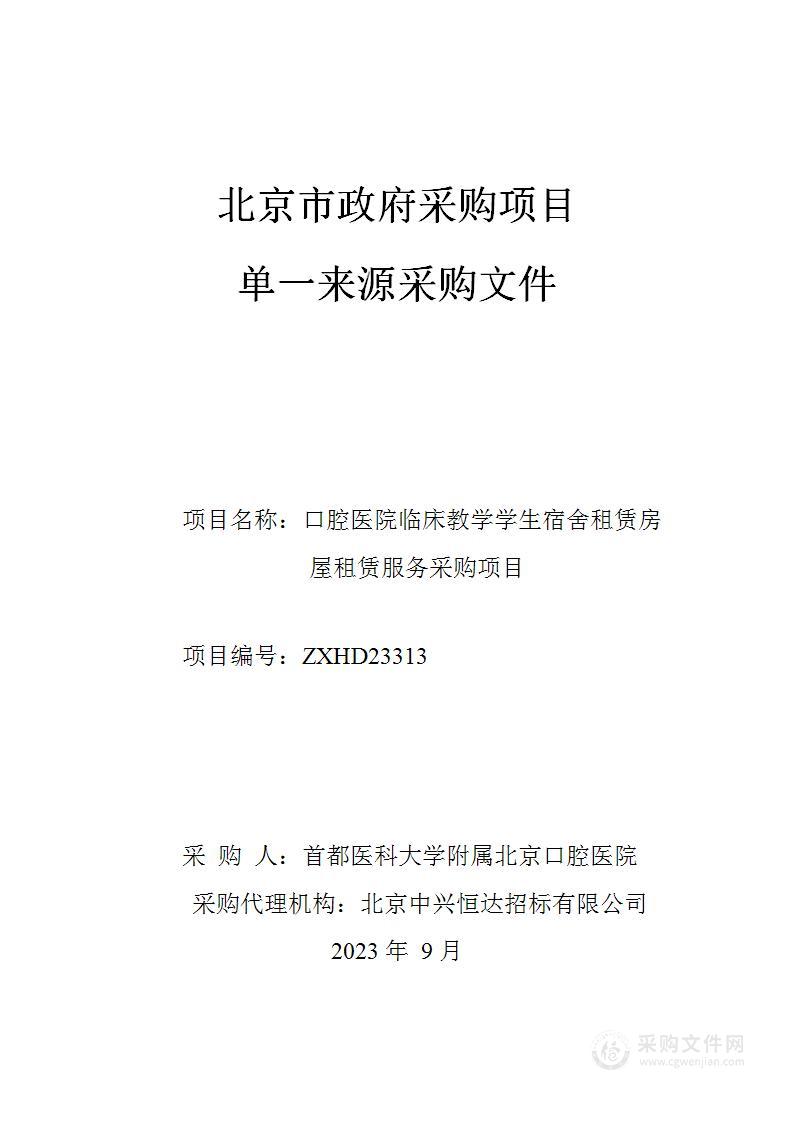 北京市政府采购项目

单一来源采购文件

项目名称：口腔医院临床教学学生宿舍租赁房屋租赁服务采购项目

项目编号：ZXHD23313

采 购 人：首都医科大学附属北京口腔医院

采购代理机构：北京中兴恒达招标有限公司

2023 年 9 月

采购文件网
www.cgwenjian.com